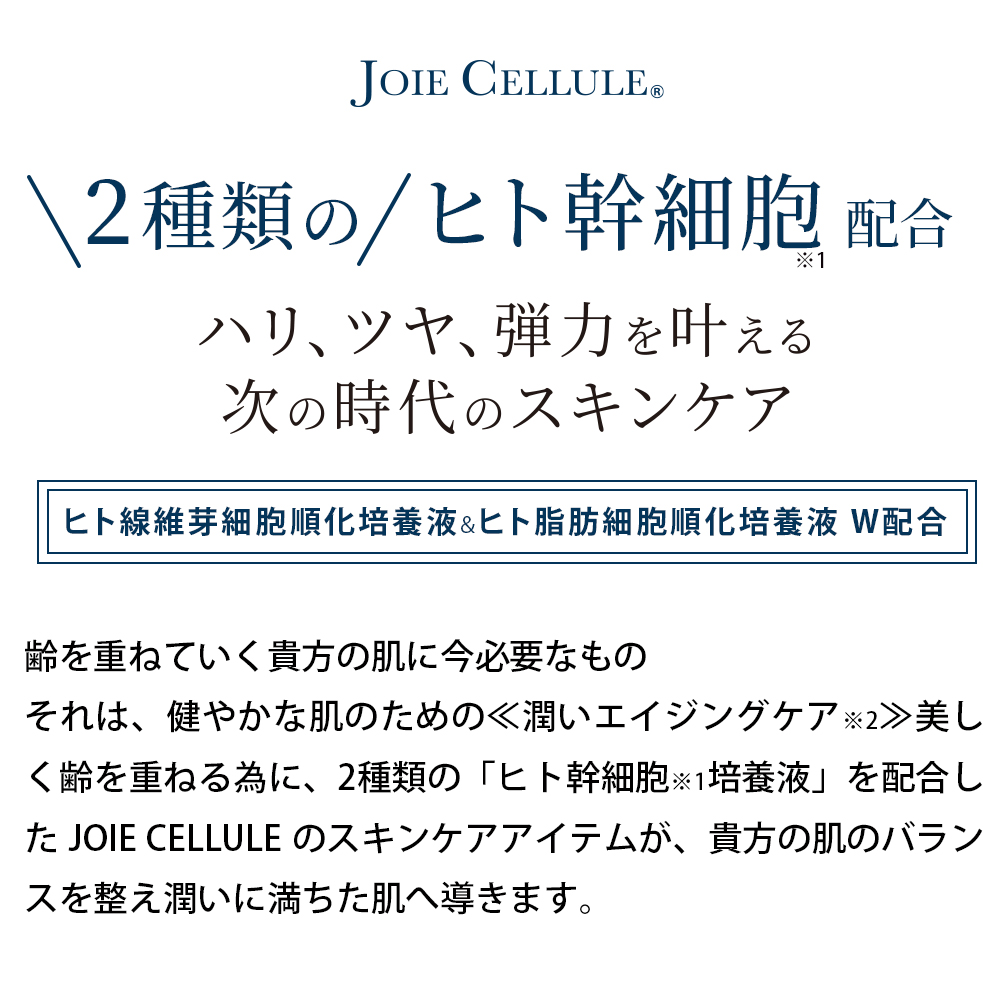 JOIE CELLULE®

＼2種類の／ヒト幹細胞※1 配合

ハリ、ツヤ、弾力を叶える
次の時代のスキンケア

ヒト線維芽細胞順化培養液&ヒト脂肪細胞順化培養液 W配合

齢を重ねていく貴方の肌に今必要なもの
それは、健やかな肌のための≪潤いエイジングケア※2≫美しく齢を重ねる為に、2種類の「ヒト幹細胞※1培養液」を配合した JOIE CELLULE のスキンケアアイテムが、貴方の肌のバランスを整え潤いに満ちた肌へ導きます。